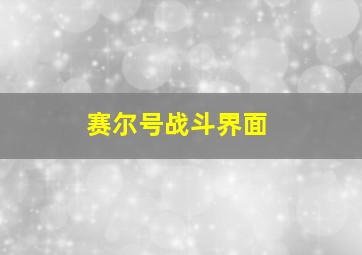 赛尔号战斗界面